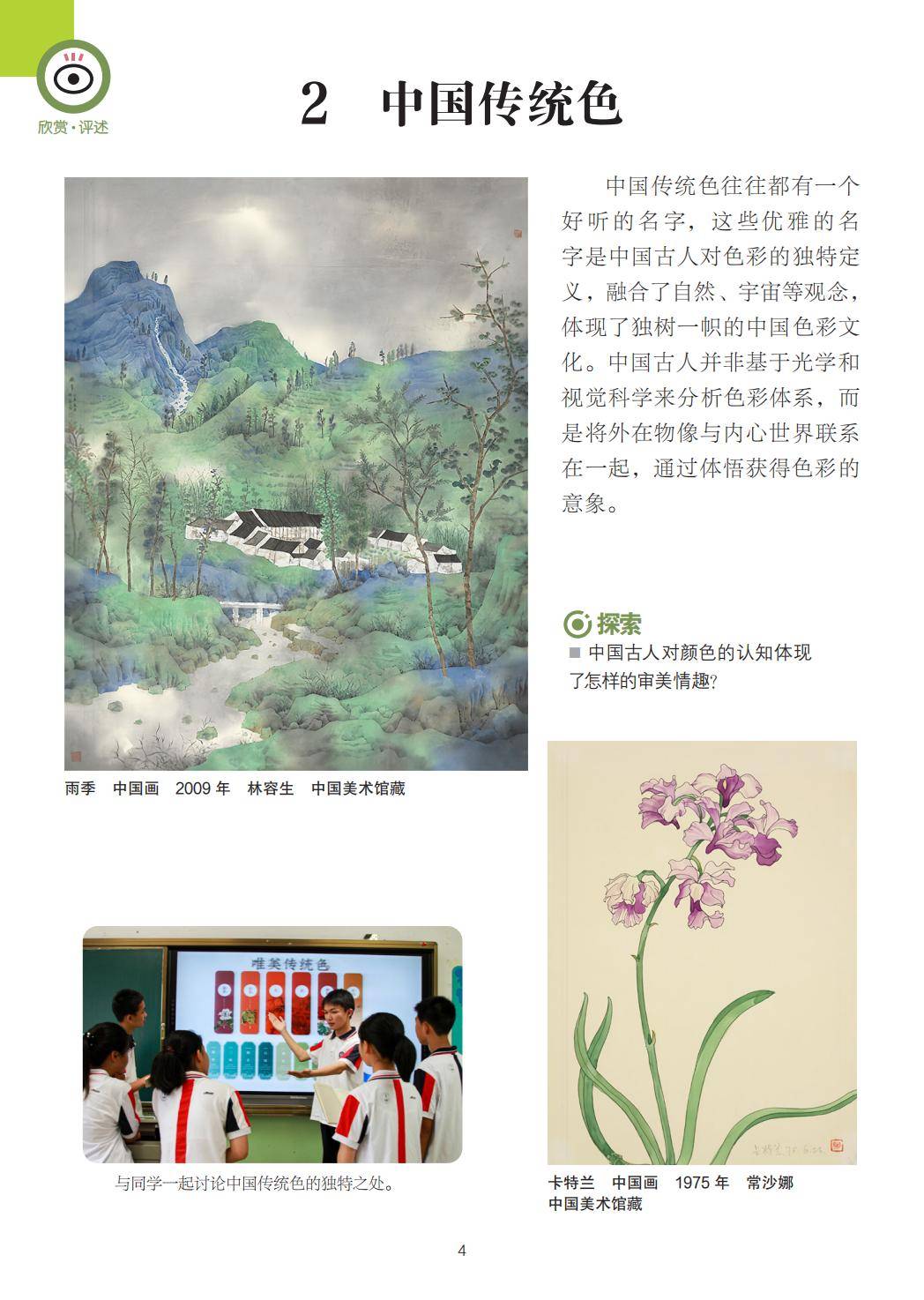 欣赏·评述

2 中国传统色

中国传统色往往都有一个好听的名字，这些优雅的名字是中国古人对色彩的独特定义，融合了自然、宇宙等观念，体现了独树一帜的中国色彩文化。中国古人并非基于光学和视觉科学来分析色彩体系，而是将外在物像与内心世界联系在一起，通过体悟获得色彩的意象。

雨季 中国画 2009年 林容生 中国美术馆藏

探索

■ 中国古人对颜色的认知体现了怎样的审美情趣?

唯美传统色

与同学一起讨论中国传统色的独特之处。

卡特兰 中国画 1975年 常沙娜 中国美术馆藏

4